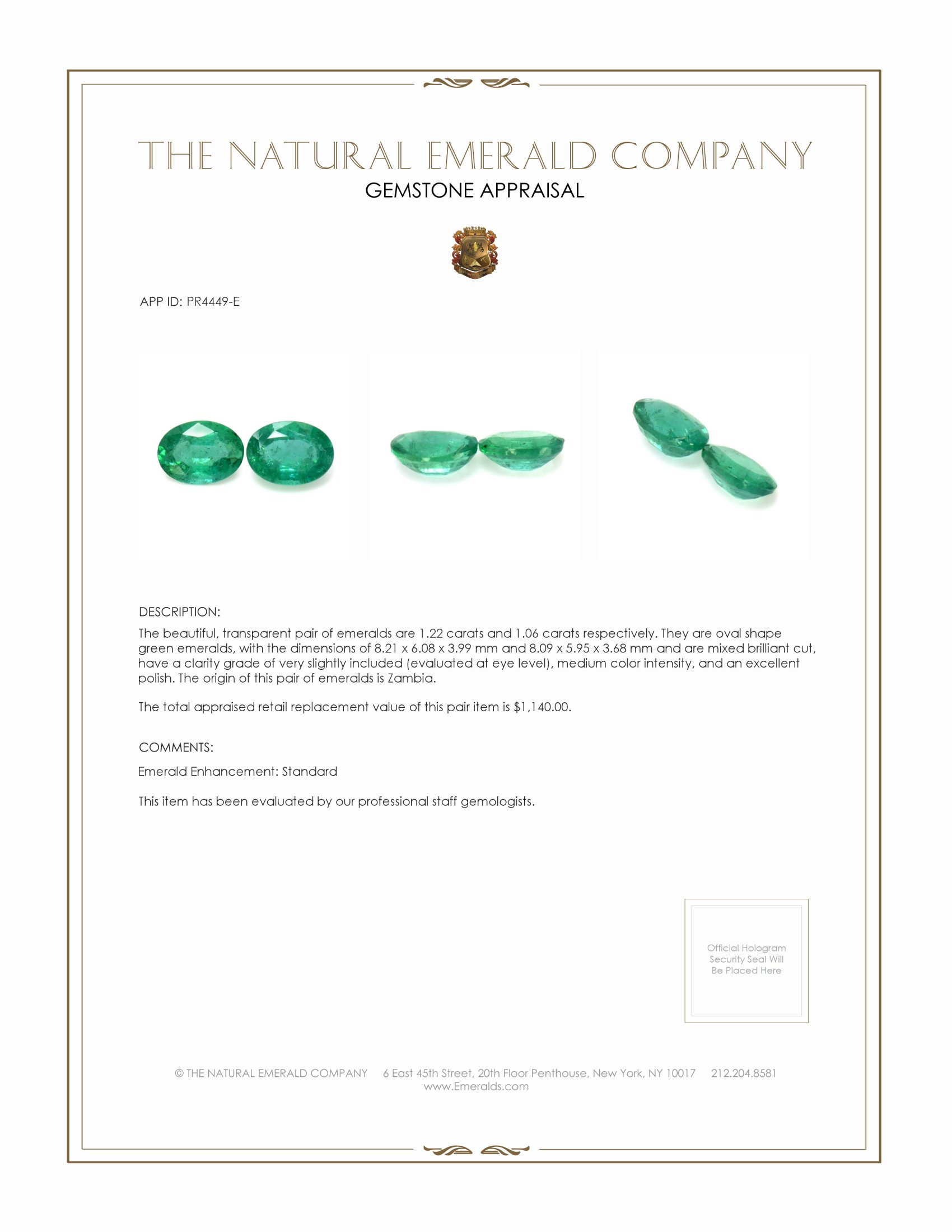 THE NATURAL EMERALD COMPANY
GEMSTONE APPRAISAL

APP ID: PR4449-E

DESCRIPTION:

The beautiful, transparent pair of emeralds are 1.22 carats and 1.06 carats respectively. They are oval shape green emeralds, with the dimensions of 8.21 x 6.08 x 3.99 mm and 8.09 x 5.95 x 3.68 mm and are mixed brilliant cut, have a clarity grade of very slightly included (evaluated at eye level), medium color intensity, and an excellent polish. The origin of this pair of emeralds is Zambia.

The total appraised retail replacement value of this pair item is $1,140.00.

COMMENTS:

Emerald Enhancement: Standard

This item has been evaluated by our professional staff gemologists.

Official Hologram Security Seal Will Be Placed Here

© THE NATURAL EMERALD COMPANY 6 East 45th Street, 20th Floor Penthouse, New York, NY 10017 212.204.8581
www.Emeralds.com